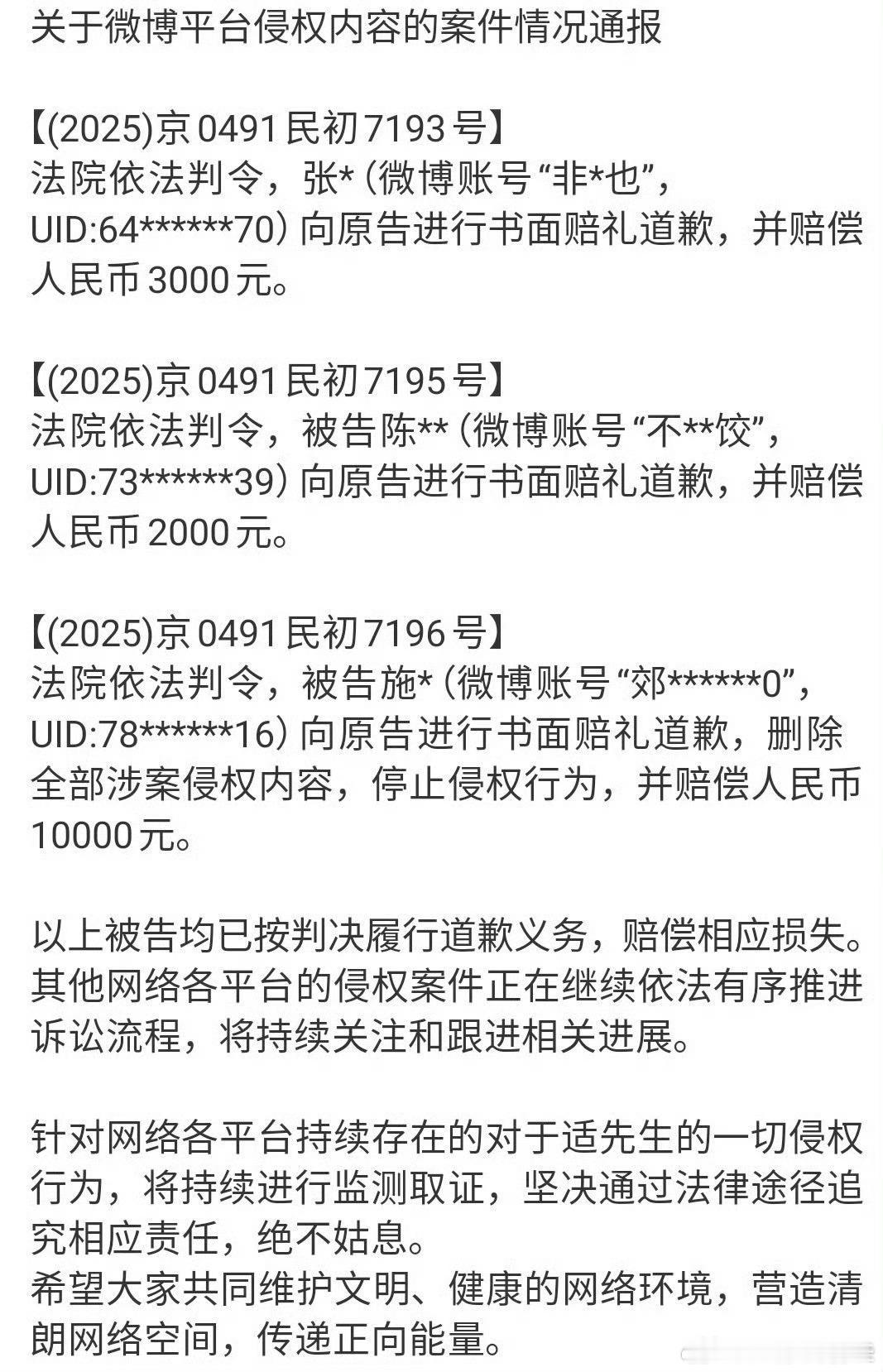 关于微博平台侵权内容的案件情况通报

【(2025)京0491民初7193号】
法院依法判令，张*（微博账号“非*也”，UID:64******70）向原告进行书面赔礼道歉，并赔偿人民币3000元。

【(2025)京0491民初7195号】
法院依法判令，被告陈**（微博账号“不**饺”，UID:73******39）向原告进行书面赔礼道歉，并赔偿人民币2000元。

【(2025)京0491民初7196号】
法院依法判令，被告施*（微博账号“郊******0”，UID:78******16）向原告进行书面赔礼道歉，删除全部涉案侵权内容，停止侵权行为，并赔偿人民币10000元。

以上被告均已按判决履行道歉义务，赔偿相应损失。其他网络各平台的侵权案件正在继续依法有序推进诉讼流程，将持续关注和跟进相关进展。

针对网络各平台持续存在的对于适先生的一切侵权行为，将持续进行监测取证，坚决通过法律途径追究相应责任，绝不姑息。
希望大家共同维护文明、健康的网络环境，营造清朗网络空间，传递正向能量。